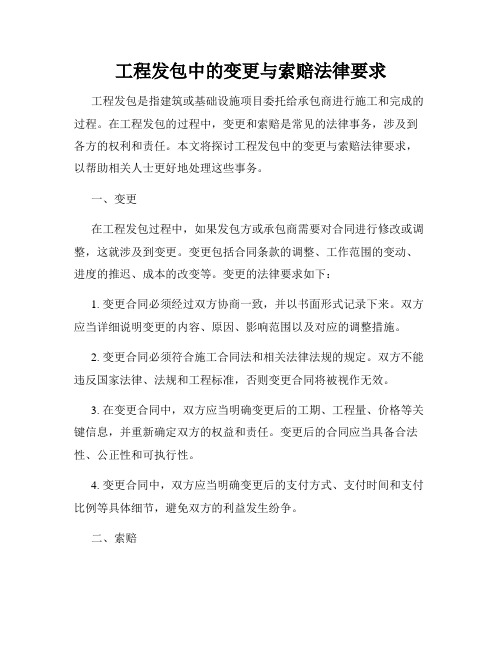 工程发包中的变更与索赔法律要求

工程发包是指建筑或基础设施项目委托给承包商进行施工和完成的过程。在工程发包的过程中，变更和索赔是常见的法律事务，涉及到各方的权利和责任。本文将探讨工程发包中的变更与索赔法律要求，以帮助相关人士更好地处理这些事务。

一、变更

在工程发包过程中，如果发包方或承包商需要对合同进行修改或调整，这就涉及到变更。变更包括合同条款的调整、工作范围的变动、进度的推迟、成本的改变等。变更的法律要求如下：

1. 变更合同必须经过双方协商一致，并以书面形式记录下来。双方应当详细说明变更的内容、原因、影响范围以及对应的调整措施。

2. 变更合同必须符合施工合同法和相关法律法规的规定。双方不能违反国家法律、法规和工程标准，否则变更合同将被视作无效。

3. 在变更合同中，双方应当明确变更后的工期、工程量、价格等关键信息，并重新确定双方的权益和责任。变更后的合同应当具备合法性、公正性和可执行性。

4. 变更合同中，双方应当明确变更后的支付方式、支付时间和支付比例等具体细节，避免双方的利益发生纷争。

二、索赔